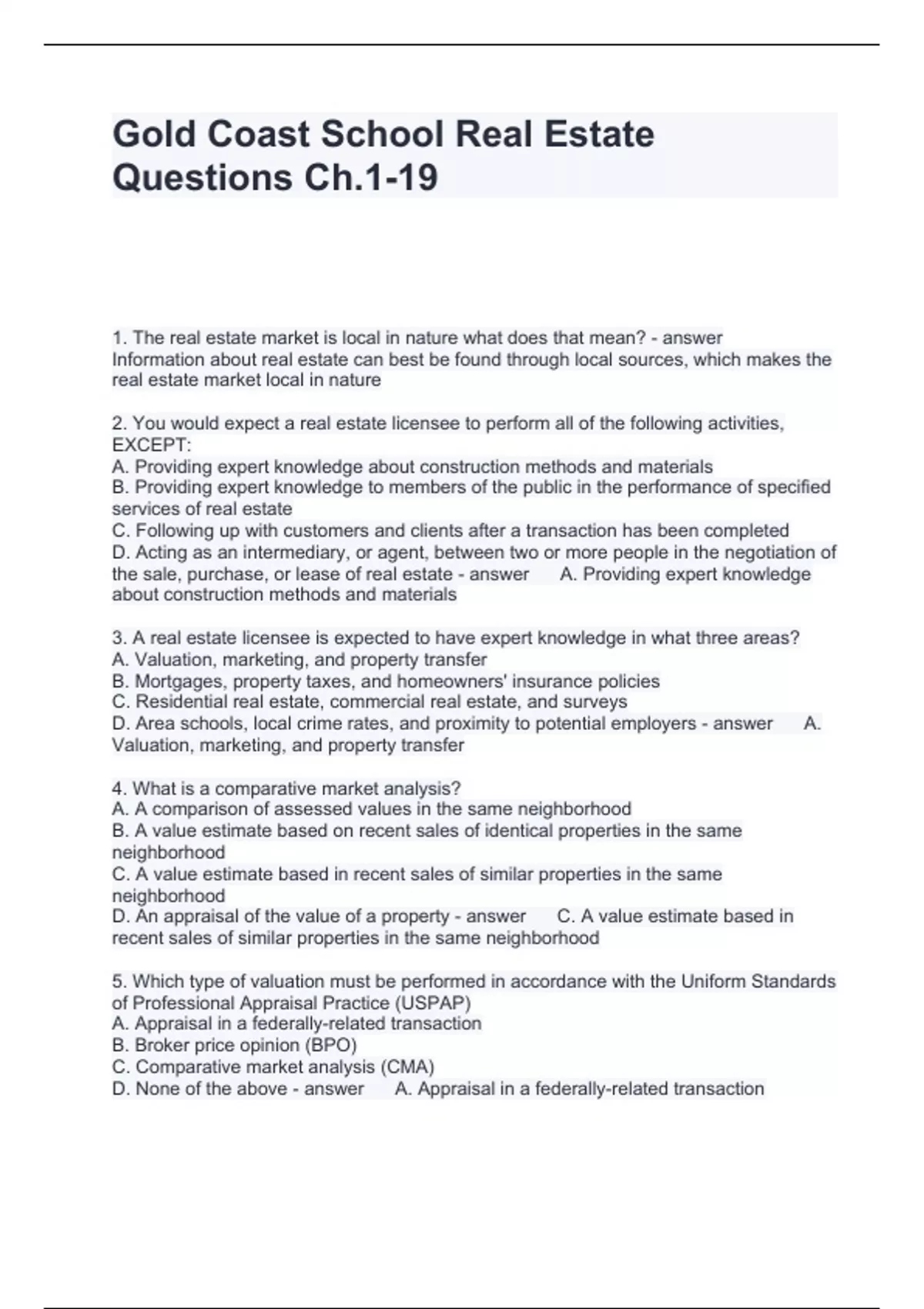 Gold Coast School Real Estate Questions Ch.1-19

1. The real estate market is local in nature what does that mean? - answer Information about real estate can best be found through local sources, which makes the real estate market local in nature

2. You would expect a real estate licensee to perform all of the following activities, EXCEPT:
A. Providing expert knowledge about construction methods and materials
B. Providing expert knowledge to members of the public in the performance of specified services of real estate
C. Following up with customers and clients after a transaction has been completed
D. Acting as an intermediary, or agent, between two or more people in the negotiation of the sale, purchase, or lease of real estate - answer A. Providing expert knowledge about construction methods and materials

3. A real estate licensee is expected to have expert knowledge in what three areas?
A. Valuation, marketing, and property transfer
B. Mortgages, property taxes, and homeowners' insurance policies
C. Residential real estate, commercial real estate, and surveys
D. Area schools, local crime rates, and proximity to potential employers - answer A. Valuation, marketing, and property transfer

4. What is a comparative market analysis?
A. A comparison of assessed values in the same neighborhood
B. A value estimate based on recent sales of identical properties in the same neighborhood
C. A value estimate based in recent sales of similar properties in the same neighborhood
D. An appraisal of the value of a property - answer C. A value estimate based in recent sales of similar properties in the same neighborhood

5. Which type of valuation must be performed in accordance with the Uniform Standards of Professional Appraisal Practice (USPAP)
A. Appraisal in a federally-related transaction
B. Broker price opinion (BPO)
C. Comparative market analysis (CMA)
D. None of the above - answer A. Appraisal in a federally-related transaction